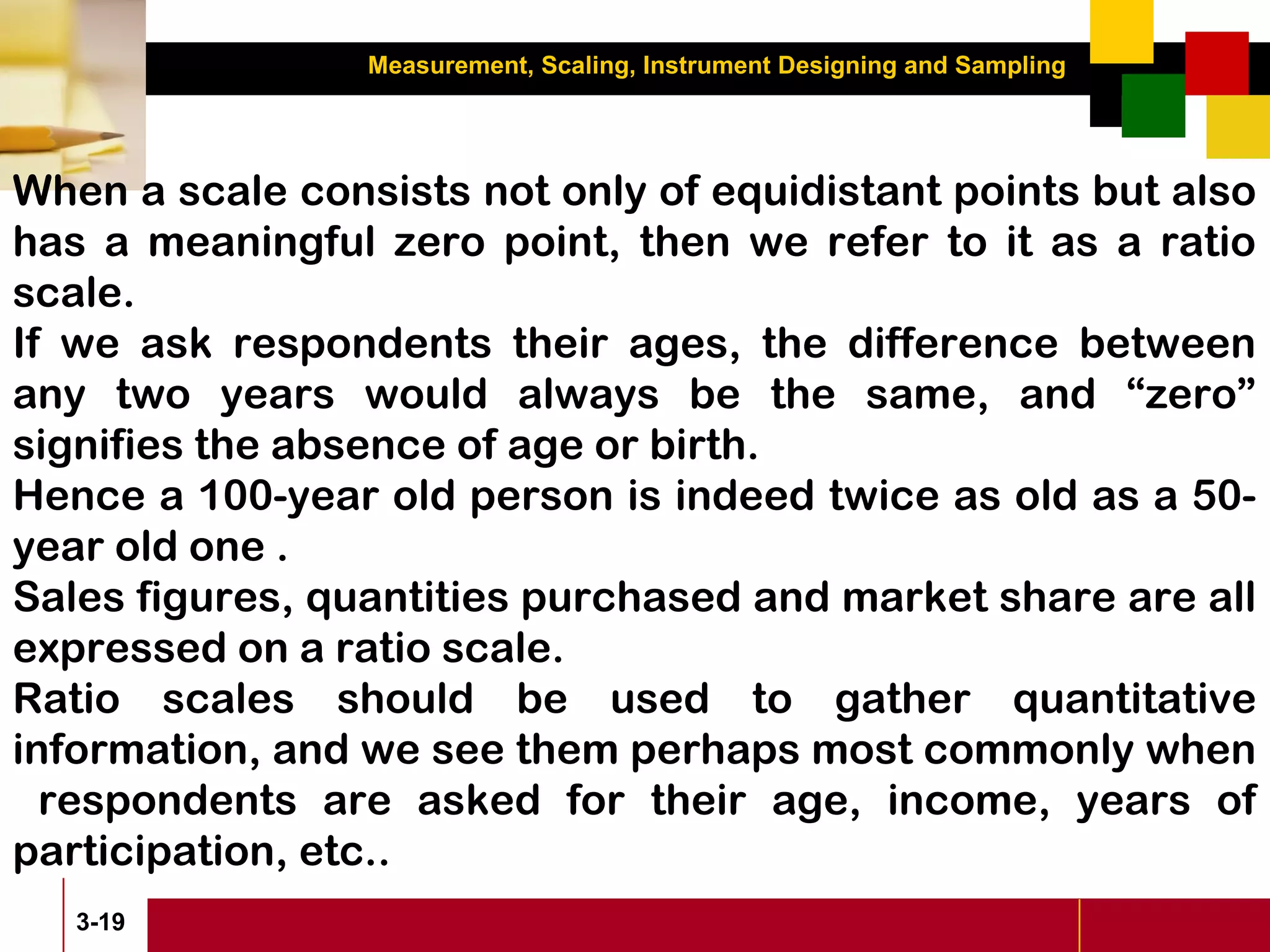 Measurement, Scaling, Instrument Designing and Sampling

When a scale consists not only of equidistant points but also has a meaningful zero point, then we refer to it as a ratio scale.

If we ask respondents their ages, the difference between any two years would always be the same, and “zero” signifies the absence of age or birth.

Hence a 100-year old person is indeed twice as old as a 50-year old one .

Sales figures, quantities purchased and market share are all expressed on a ratio scale.

Ratio scales should be used to gather quantitative information, and we see them perhaps most commonly when respondents are asked for their age, income, years of participation, etc..

3-19